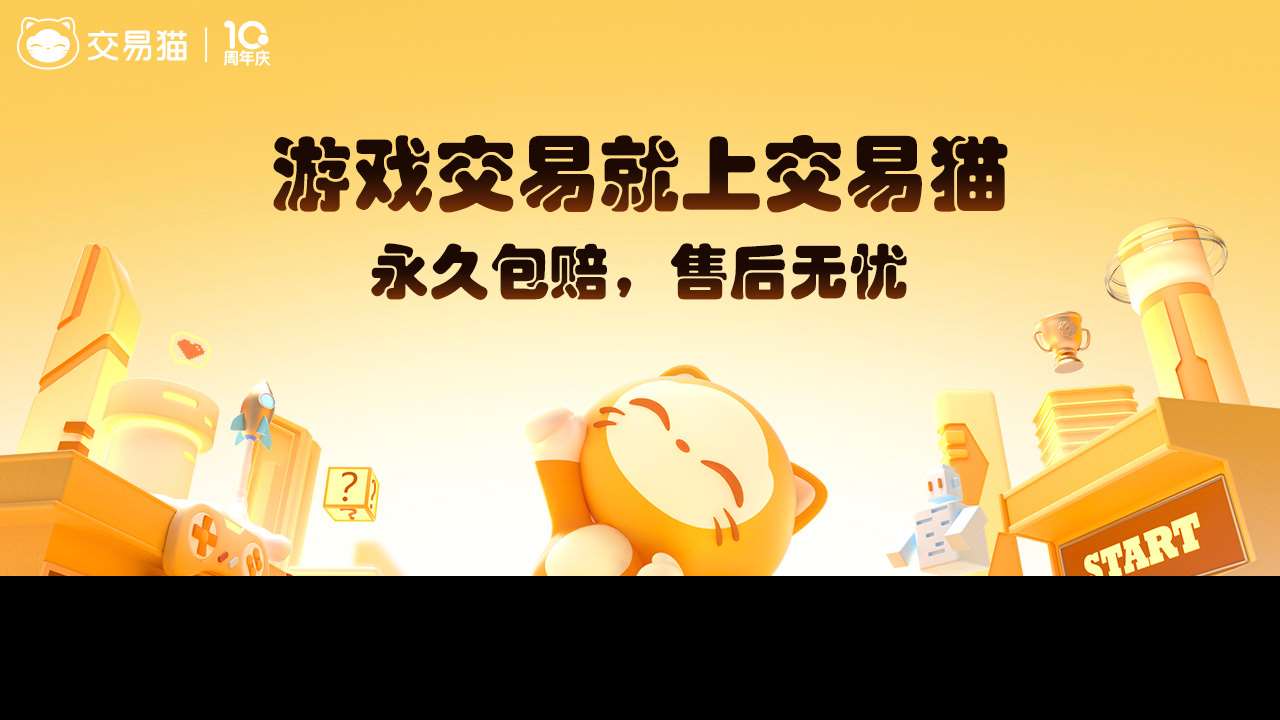 交易猫 | 10 周年庆

游戏交易就上交易猫

永久包赔，售后无忧

?

START